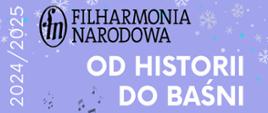 2024/2025

fn FILHARMONIA NARODOWA

OD HISTORII DO BAŚNI